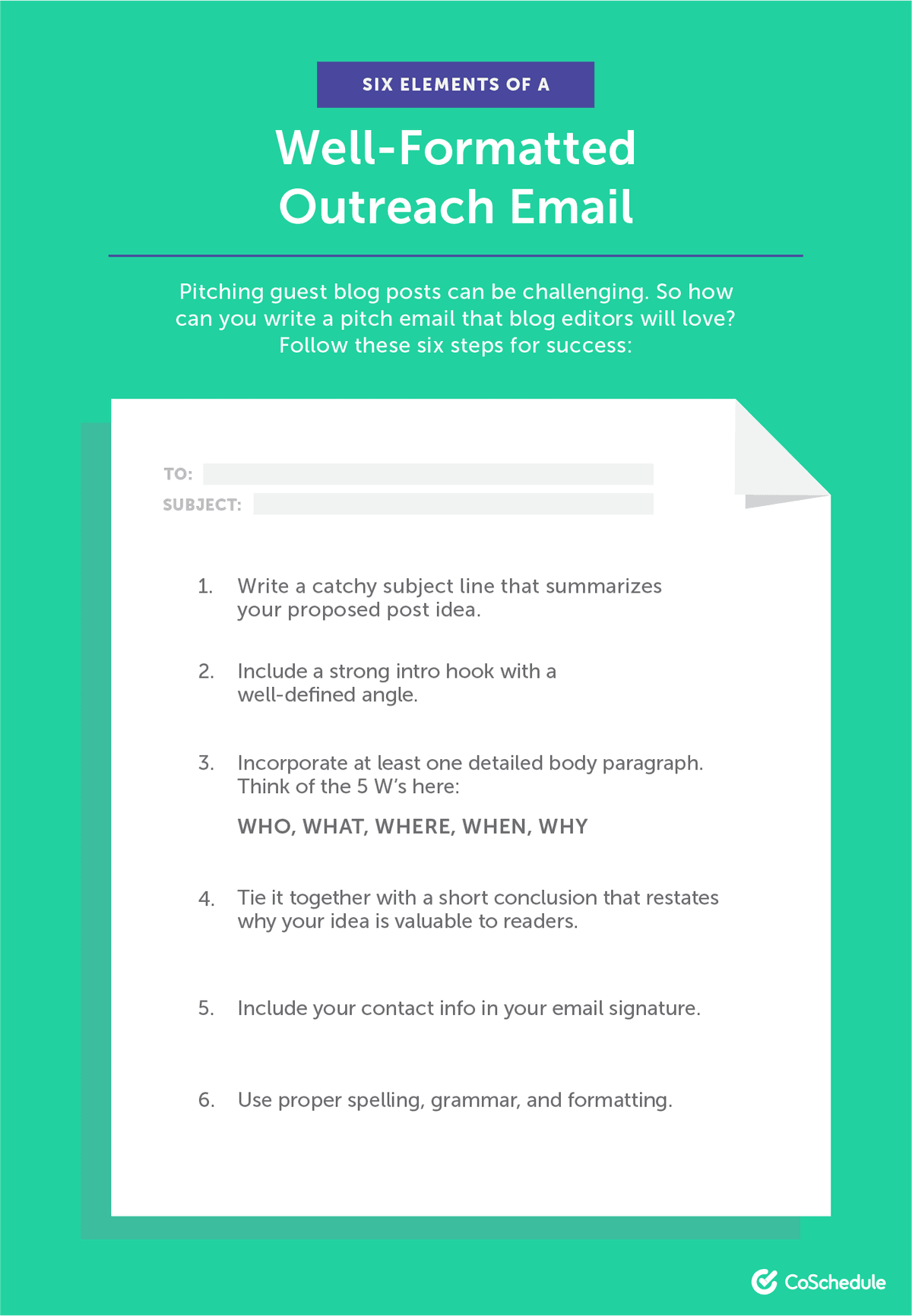 SIX ELEMENTS OF A

Well-Formatted Outreach Email

Pitching guest blog posts can be challenging. So how can you write a pitch email that blog editors will love? Follow these six steps for success:

TO:
SUBJECT:

1. Write a catchy subject line that summarizes your proposed post idea.

2. Include a strong intro hook with a well-defined angle.

3. Incorporate at least one detailed body paragraph. Think of the 5 W's here:

WHO, WHAT, WHERE, WHEN, WHY

4. Tie it together with a short conclusion that restates why your idea is valuable to readers.

5. Include your contact info in your email signature.

6. Use proper spelling, grammar, and formatting.

CoSchedule